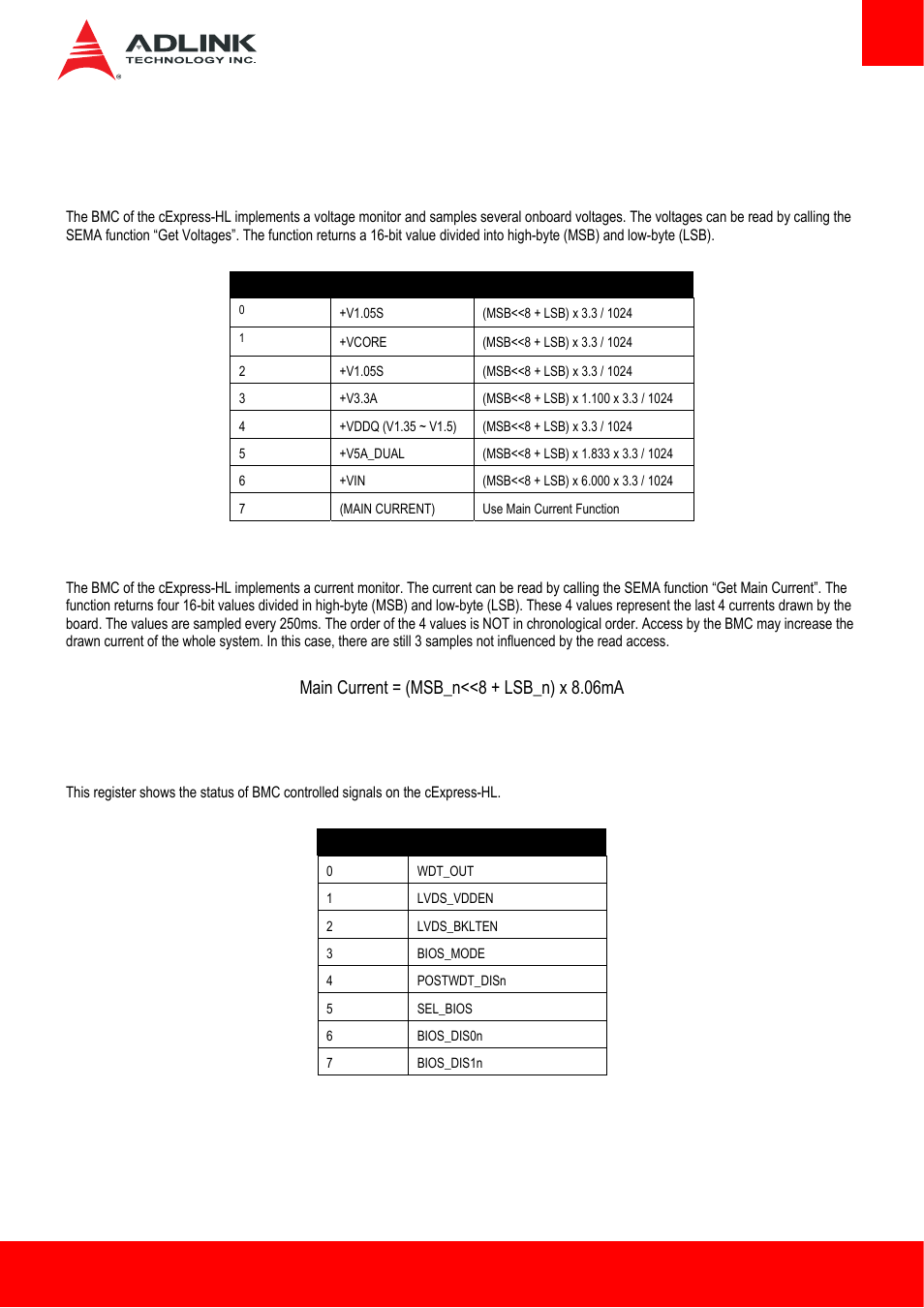 ADLINK
TECHNOLOGY INC.

The BMC of the cExpress-HL implements a voltage monitor and samples several onboard voltages. The voltages can be read by calling the SEMA function “Get Voltages”. The function returns a 16-bit value divided into high-byte (MSB) and low-byte (LSB).

| | | |
|---|---|---|
| 0 | +V1.05S | (MSB<<8 + LSB) x 3.3 / 1024 |
| 1 | +VCORE | (MSB<<8 + LSB) x 3.3 / 1024 |
| 2 | +V1.05S | (MSB<<8 + LSB) x 3.3 / 1024 |
| 3 | +V3.3A | (MSB<<8 + LSB) x 1.100 x 3.3 / 1024 |
| 4 | +VDDQ (V1.35 ~ V1.5) | (MSB<<8 + LSB) x 3.3 / 1024 |
| 5 | +V5A_DUAL | (MSB<<8 + LSB) x 1.833 x 3.3 / 1024 |
| 6 | +VIN | (MSB<<8 + LSB) x 6.000 x 3.3 / 1024 |
| 7 | (MAIN CURRENT) | Use Main Current Function |

The BMC of the cExpress-HL implements a current monitor. The current can be read by calling the SEMA function “Get Main Current”. The function returns four 16-bit values divided in high-byte (MSB) and low-byte (LSB). These 4 values represent the last 4 currents drawn by the board. The values are sampled every 250ms. The order of the 4 values is NOT in chronological order. Access by the BMC may increase the drawn current of the whole system. In this case, there are still 3 samples not influenced by the read access.

Main Current = (MSB_n<<8 + LSB_n) x 8.06mA

This register shows the status of BMC controlled signals on the cExpress-HL.

| | |
|---|---|
| 0 | WDT_OUT |
| 1 | LVDS_VDDEN |
| 2 | LVDS_BKLTEN |
| 3 | BIOS_MODE |
| 4 | POSTWDT_DISn |
| 5 | SEL_BIOS |
| 6 | BIOS_DIS0n |
| 7 | BIOS_DIS1n |